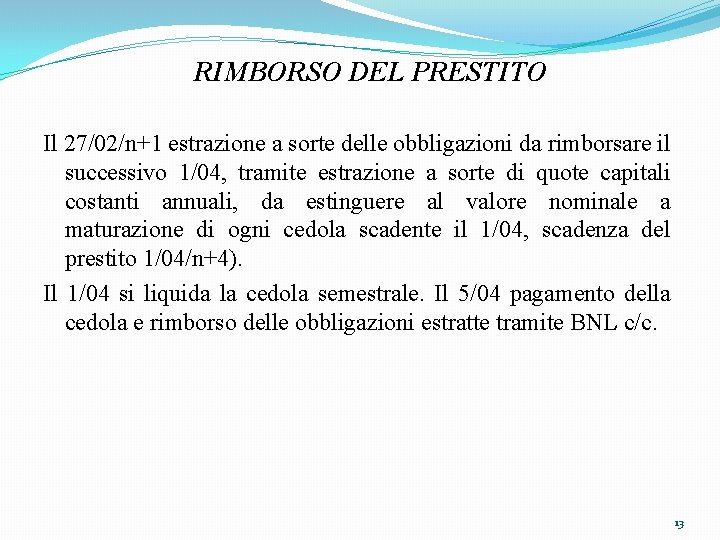 RIMBORSO DEL PRESTITO

Il 27/02/n+1 estrazione a sorte delle obbligazioni da rimborsare il successivo 1/04, tramite estrazione a sorte di quote capitali costanti annuali, da estinguere al valore nominale a maturazione di ogni cedola scadente il 1/04, scadenza del prestito 1/04/n+4).

Il 1/04 si liquida la cedola semestrale. Il 5/04 pagamento della cedola e rimborso delle obbligazioni estratte tramite BNL c/c.

13